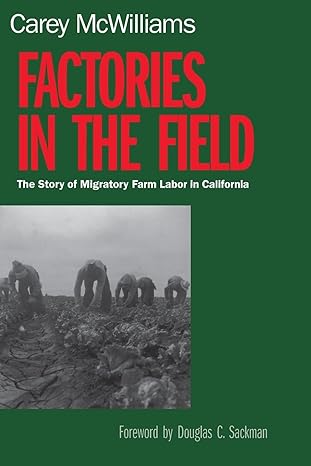 Carey McWilliams

FACTORIES IN THE FIELD

The Story of Migratory Farm Labor in California

Foreword by Douglas C. Sackman